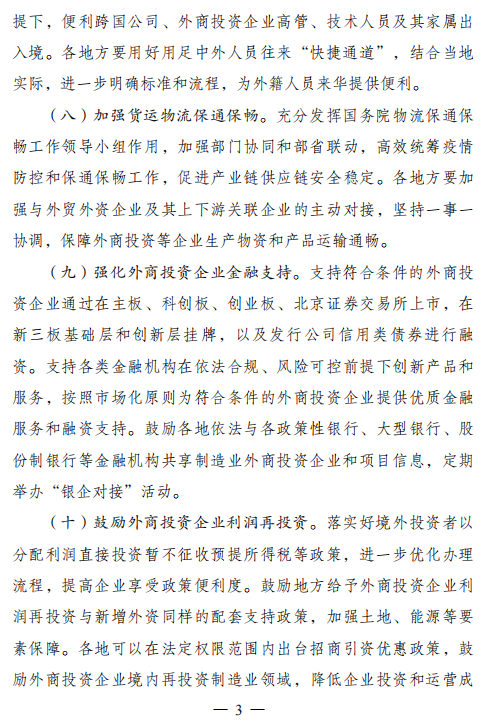 提下，便利跨国公司、外商投资企业高管、技术人员及其家属出入境。各地方要用好用足中外人员往来“快捷通道”，结合当地实际，进一步明确标准和流程，为外籍人员来华提供便利。

（八）加强货运物流保通保畅。充分发挥国务院物流保通保畅工作领导小组作用，加强部门协同和部省联动，高效统筹疫情防控和保通保畅工作，促进产业链供应链安全稳定。各地方要加强与外贸外资企业及其上下游关联企业的主动对接，坚持一事一协调，保障外商投资等企业生产物资和产品运输通畅。

（九）强化外商投资企业金融支持。支持符合条件的外商投资企业通过在主板、科创板、创业板、北京证券交易所上市，在新三板基础层和创新层挂牌，以及发行公司信用类债券进行融资。支持各类金融机构在依法合规、风险可控前提下创新产品和服务，按照市场化原则为符合条件的外商投资企业提供优质金融服务和融资支持。鼓励各地依法与各政策性银行、大型银行、股份制银行等金融机构共享制造业外商投资企业和项目信息，定期举办“银企对接”活动。

（十）鼓励外商投资企业利润再投资。落实好境外投资者以分配利润直接投资暂不征收预提所得税等政策，进一步优化办理流程，提高企业享受政策便利度。鼓励地方给予外商投资企业利润再投资与新增外资同样的配套支持政策，加强土地、能源等要素保障。各地可以在法定权限范围内出台招商引资优惠政策，鼓励外商投资企业境内再投资制造业领域，降低企业投资和运营成

— 3 —